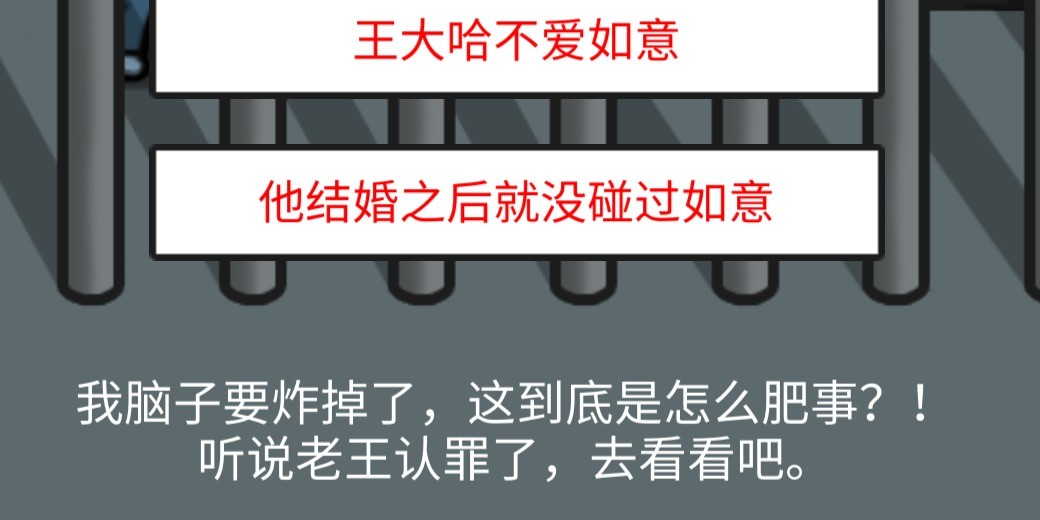 王大哈不爱如意

他结婚之后就没碰过如意

我脑子要炸掉了，这到底是怎么肥事？！
听说老王认罪了，去看看吧。